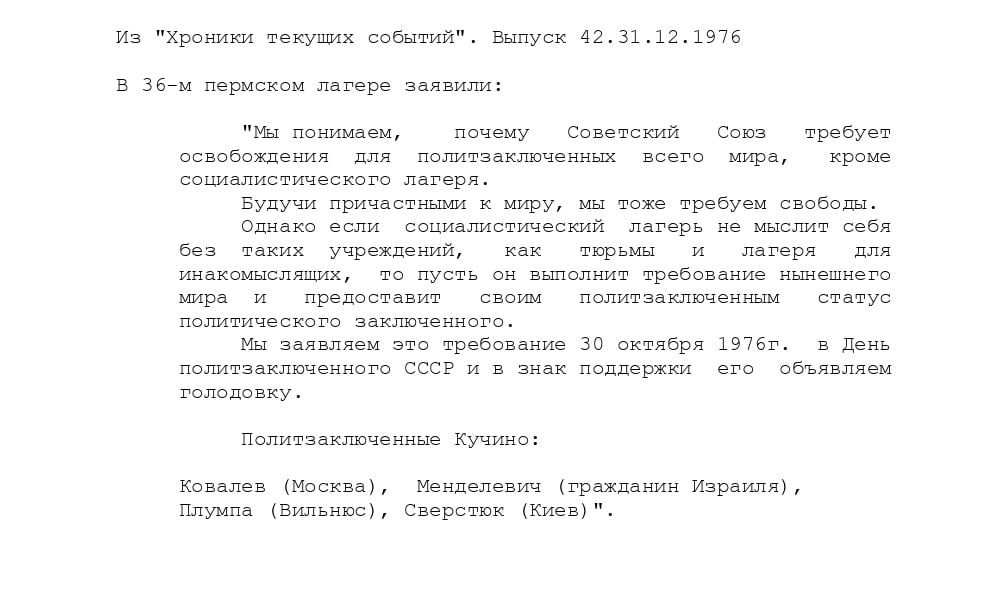 Из "Хроники текущих событий". Выпуск 42.31.12.1976

В 36-м пермском лагере заявили:

"Мы понимаем, почему Советский Союз требует освобождения для политзаключенных всего мира, кроме социалистического лагеря.

Будучи причастными к миру, мы тоже требуем свободы.

Однако если социалистический лагерь не мыслит себя без таких учреждений, как тюрьмы и лагеря для инакомыслящих, то пусть он выполнит требование нынешнего мира и предоставит своим политзаключенным статус политического заключенного.

Мы заявляем это требование 30 октября 1976г. в День политзаключенного СССР и в знак поддержки его объявляем голодовку.

Политзаключенные Кучино:

Ковалев (Москва), Менделевич (гражданин Израиля), Плумпа (Вильнюс), Сверстюк (Киев)".